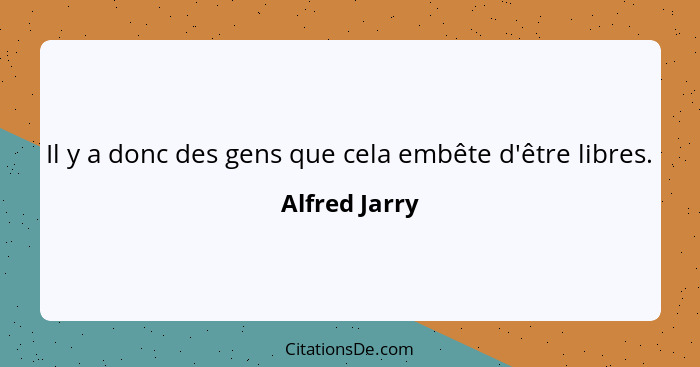 Il y a donc des gens que cela embête d'être libres.

Alfred Jarry

CitationsDe.com